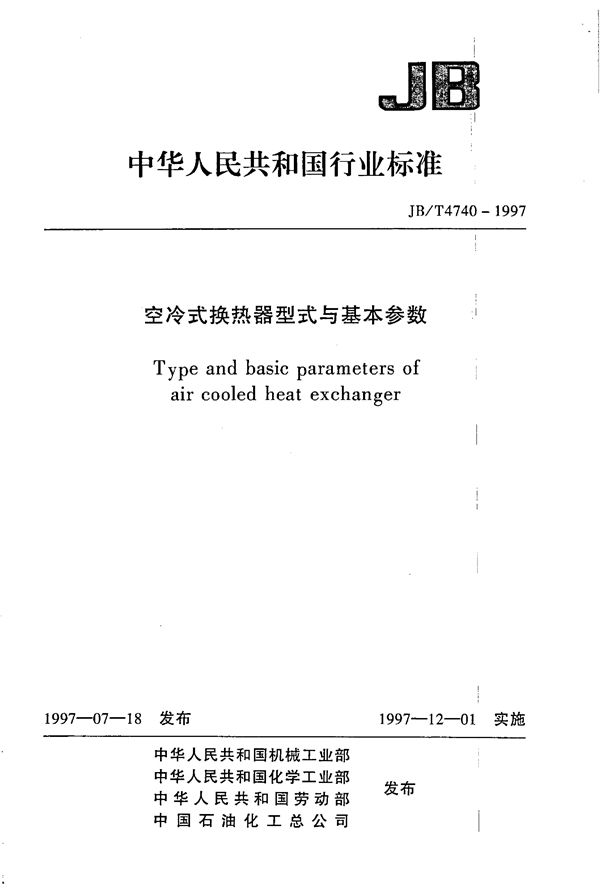 JB

中华人民共和国行业标准

JB/T4740 - 1997

空冷式换热器型式与基本参数

Type and basic parameters of air cooled heat exchanger

1997—07—18 发布

1997—12—01 实施

中华人民共和国机械工业部
中华人民共和国化学工业部
中华人民共和国劳动部
中国石油化工总公司

发布